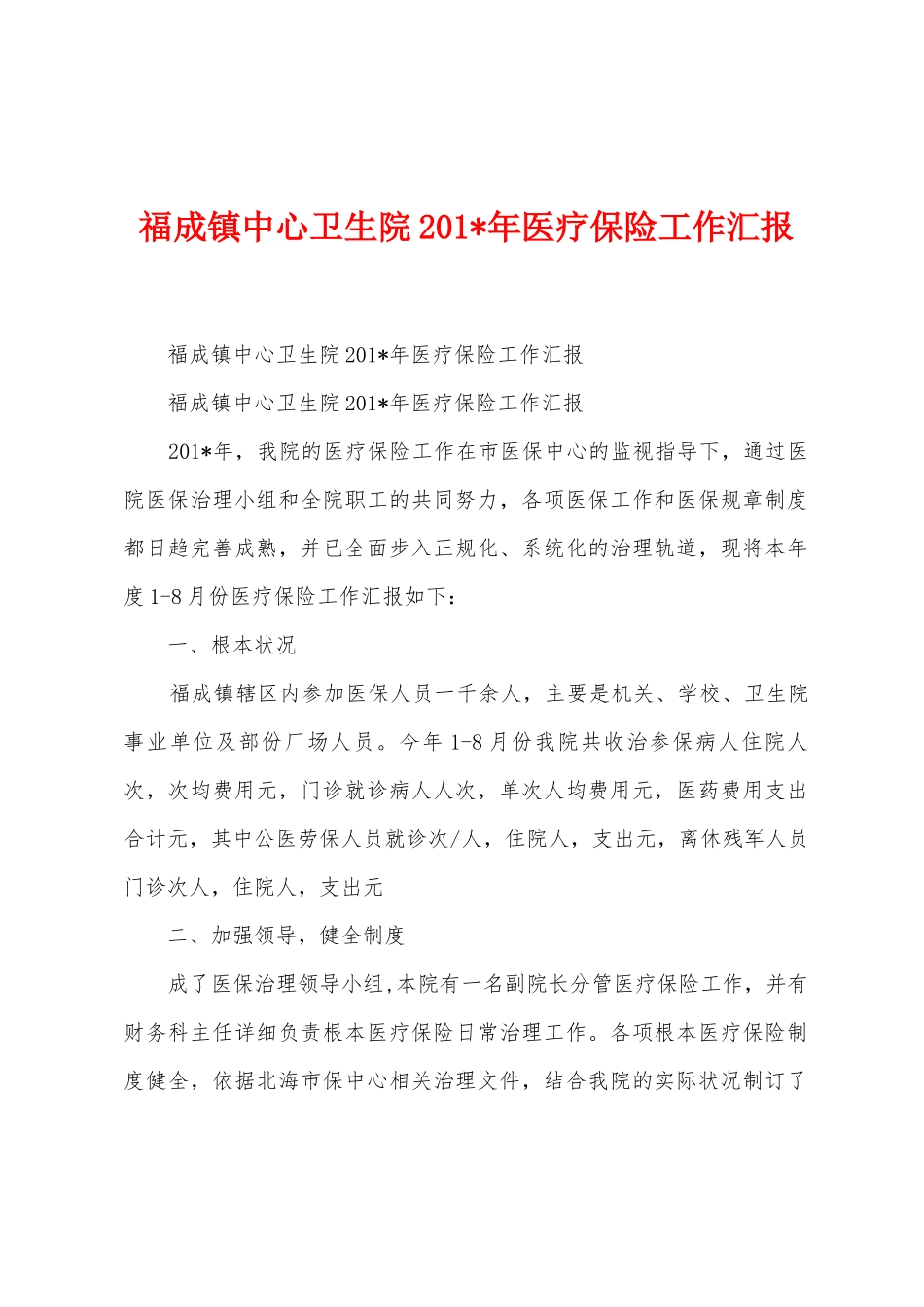 福成镇中心卫生院201*年医疗保险工作汇报

福成镇中心卫生院201*年医疗保险工作汇报

福成镇中心卫生院201*年医疗保险工作汇报

201*年，我院的医疗保险工作在市医保中心的监视指导下，通过医院医保治理小组和全院职工的共同努力，各项医保工作和医保规章制度都日趋完善成熟，并已全面步入正规化、系统化的治理轨道，现将本年度1-8月份医疗保险工作汇报如下：

一、根本状况

福成镇辖区内参加医保人员一千余人，主要是机关、学校、卫生院事业单位及部份厂场人员。今年1-8月份我院共收治参保病人住院人次，次均费用元，门诊就诊病人人次，单次人均费用元，医药费用支出合计元，其中公医劳保人员就诊次/人，住院人，支出元，离休残军人员门诊次人，住院人，支出元

二、加强领导，健全制度

成了医保治理领导小组,本院有一名副院长分管医疗保险工作，并有财务科主任详细负责根本医疗保险日常治理工作。各项根本医疗保险制度健全，依据北海市保中心相关治理文件，结合我院的实际状况制订了